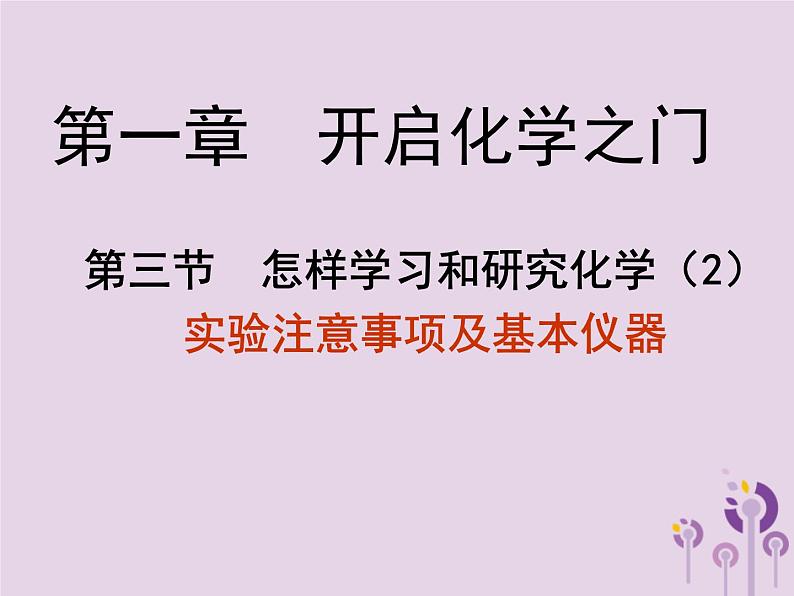 第一章　开启化学之门

第三节　怎样学习和研究化学（2）

实验注意事项及基本仪器